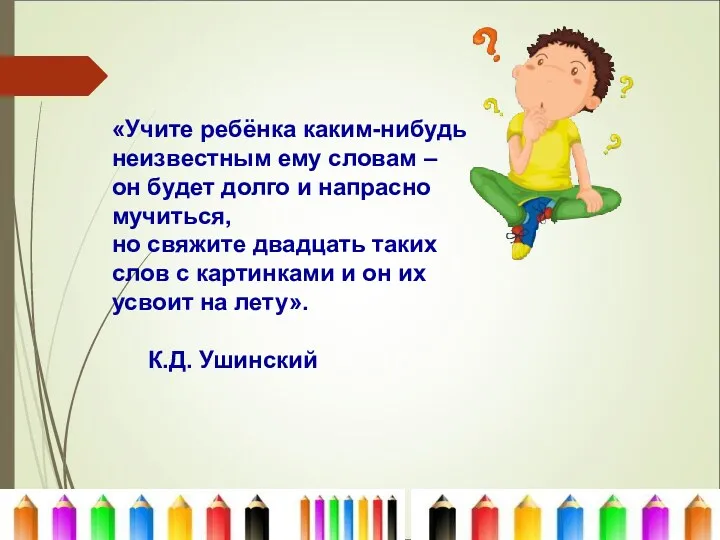 «Учите ребёнка каким-нибудь неизвестным ему словам – он будет долго и напрасно мучиться,
но свяжите двадцать таких слов с картинками и он их усвоит на лету».

К.Д. Ушинский